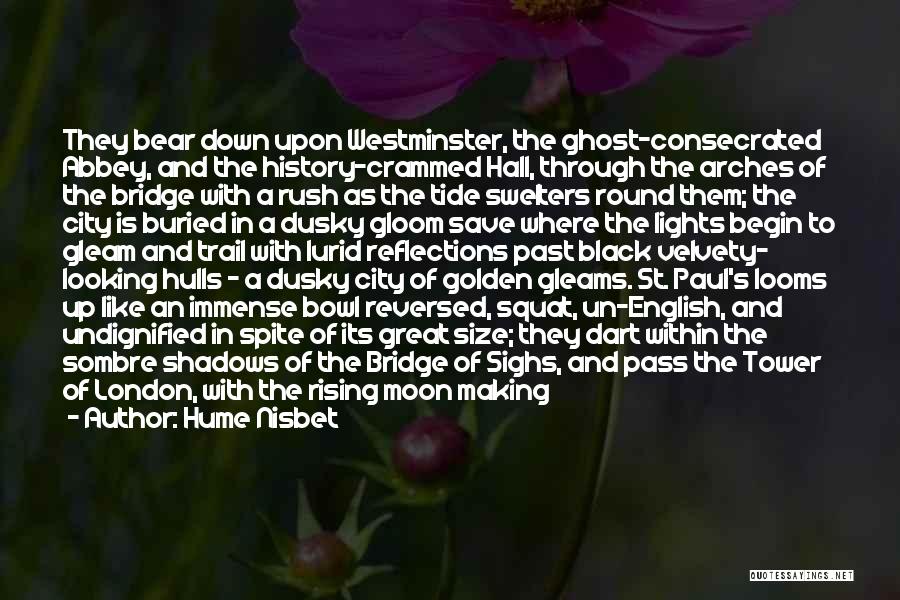 They bear down upon Westminster, the ghost-consecrated Abbey, and the history-crammed Hall, through the arches of the bridge with a rush as the tide swelters round them; the city is buried in a dusky gloom save where the lights begin to gleam and trail with lurid reflections past black velvety-looking hulls - a dusky city of golden gleams. St. Paul's looms up like an immense bowl reversed, squat, un-English, and undignified in spite of its great size; they dart within the sombre shadows of the Bridge of Sighs, and pass the Tower of London, with the rising moon making

- Author: Hume Nisbet

QUOTESSAYINGS.NET